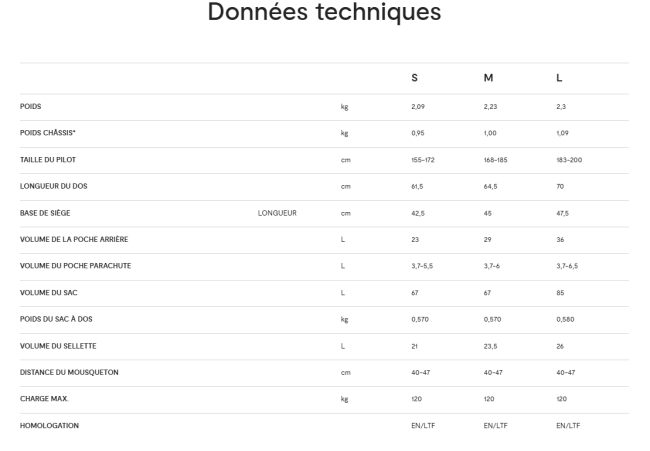 Données techniques

|  |  |  | S | M | L |
|---|---|---|---|---|---|
| POIDS |  | kg | 2,09 | 2,23 | 2,3 |
| POIDS CHÂSSIS* |  | kg | 0,95 | 1,00 | 1,09 |
| TAILLE DU PILOT |  | cm | 155-172 | 168-185 | 183-200 |
| LONGUEUR DU DOS |  | cm | 61,5 | 64,5 | 70 |
| BASE DE SIÈGE | LONGUEUR | cm | 42,5 | 45 | 47,5 |
| VOLUME DE LA POCHE ARRIÈRE |  | L | 23 | 29 | 36 |
| VOLUME DU POCHE PARACHUTE |  | L | 3,7-5,5 | 3,7-6 | 3,7-6,5 |
| VOLUME DU SAC |  | L | 67 | 67 | 85 |
| POIDS DU SAC À DOS |  | kg | 0,570 | 0,570 | 0,580 |
| VOLUME DU SELLETTE |  | L | 21 | 23,5 | 26 |
| DISTANCE DU MOUSQUETON |  | cm | 40-47 | 40-47 | 40-47 |
| CHARGE MAX. |  | kg | 120 | 120 | 120 |
| HOMOLOGATION |  |  | EN/LTF | EN/LTF | EN/LTF |